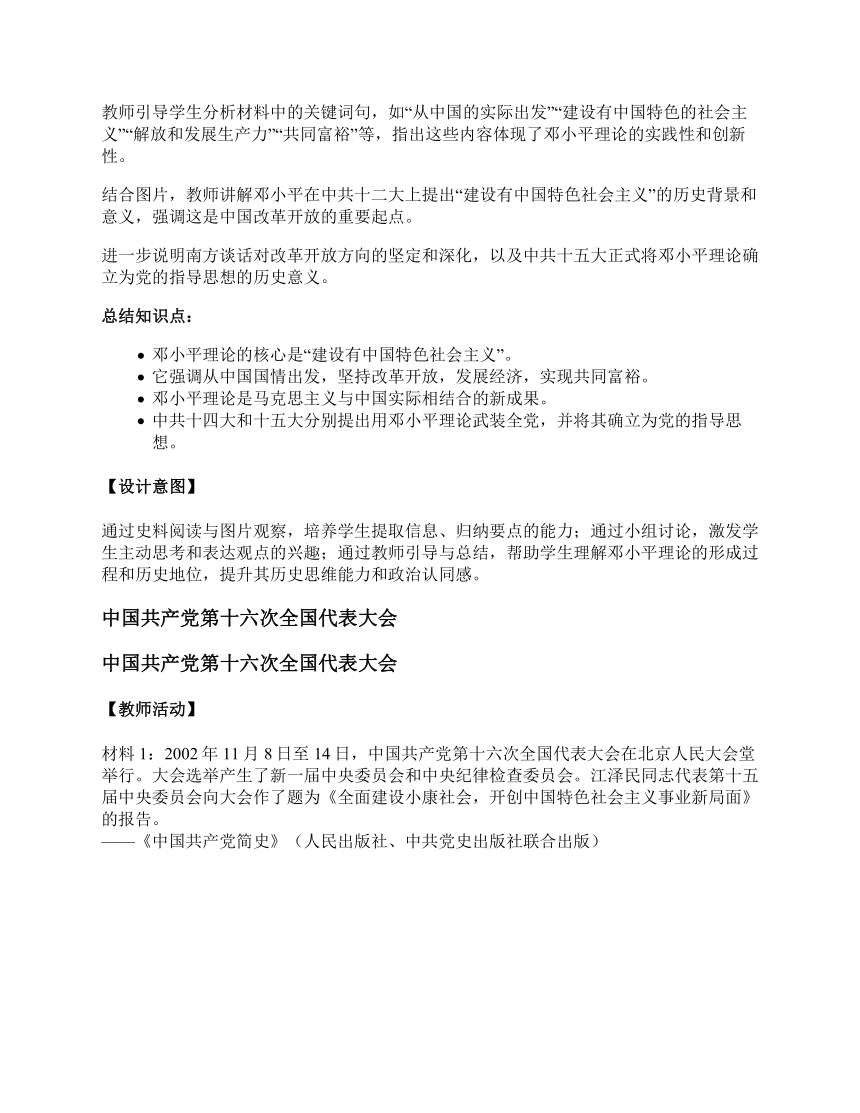 教师引导学生分析材料中的关键词句，如“从中国的实际出发”“建设有中国特色的社会主义”“解放和发展生产力”“共同富裕”等，指出这些内容体现了邓小平理论的实践性和创新性。

结合图片，教师讲解邓小平在中共十二大上提出“建设有中国特色社会主义”的历史背景和意义，强调这是中国改革开放的重要起点。

进一步说明南方谈话对改革开放方向的坚定和深化，以及中共十五大正式将邓小平理论确立为党的指导思想的历史意义。

总结知识点：

- 邓小平理论的核心是“建设有中国特色社会主义”。
- 它强调从中国国情出发，坚持改革开放，发展经济，实现共同富裕。
- 邓小平理论是马克思主义与中国实际相结合的新成果。
- 中共十四大和十五大分别提出用邓小平理论武装全党，并将其确立为党的指导思想。

【设计意图】

通过史料阅读与图片观察，培养学生提取信息、归纳要点的能力；通过小组讨论，激发学生主动思考和表达观点的兴趣；通过教师引导与总结，帮助学生理解邓小平理论的形成过程和历史地位，提升其历史思维能力和政治认同感。

中国共产党第十六次全国代表大会

中国共产党第十六次全国代表大会

【教师活动】

材料 1：2002 年 11 月 8 日至 14 日，中国共产党第十六次全国代表大会在北京人民大会堂举行。大会选举产生了新一届中央委员会和中央纪律检查委员会。江泽民同志代表第十五届中央委员会向大会作了题为《全面建设小康社会，开创中国特色社会主义事业新局面》的报告。
——《中国共产党简史》（人民出版社、中共党史出版社联合出版）